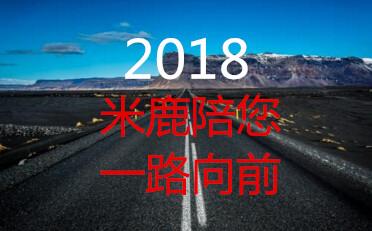 2018

米鹿陪您

一路向前